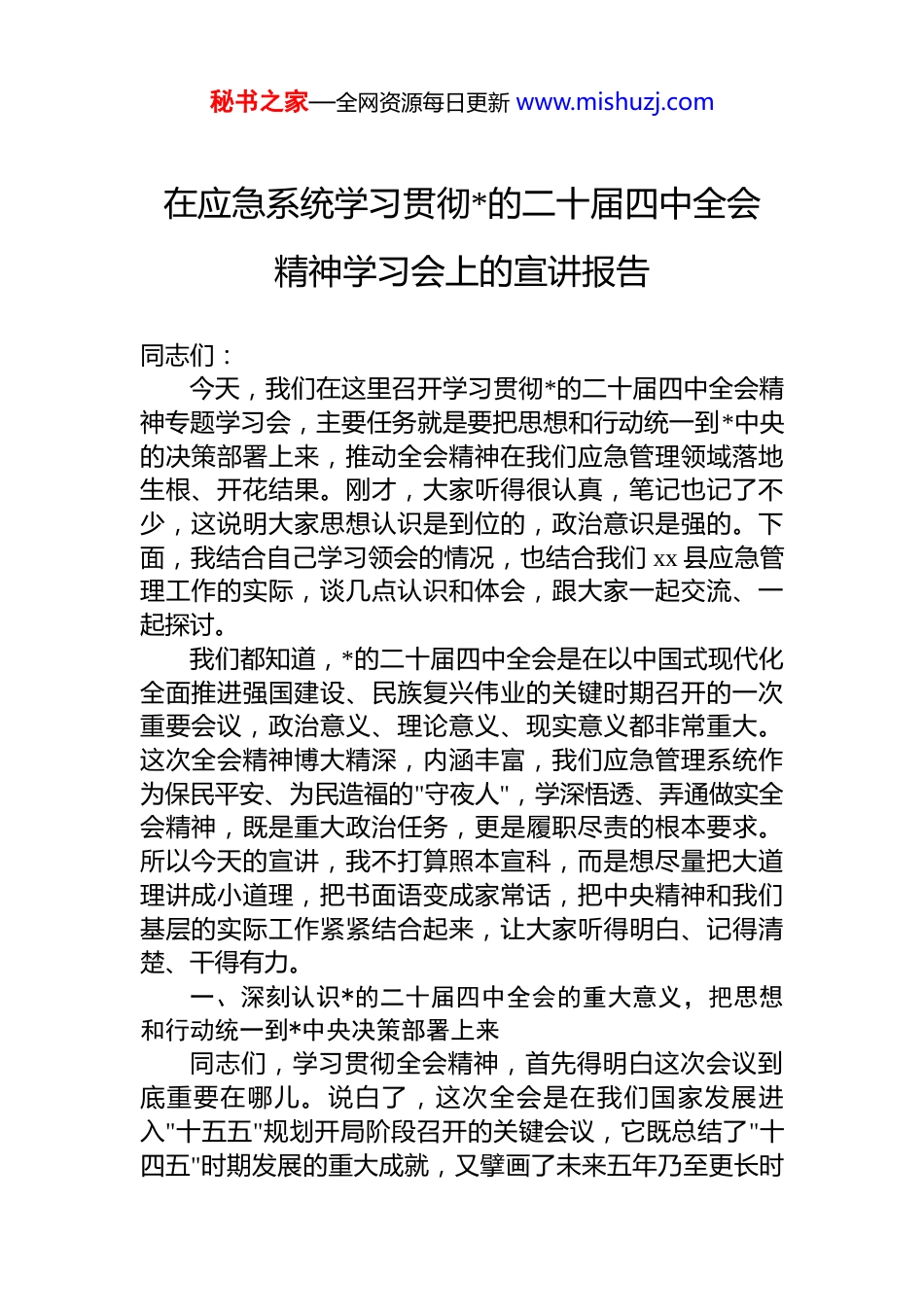 秘书之家—全网资源每日更新 www.mishuzj.com

在应急系统学习贯彻*的二十届四中全会精神学习会上的宣讲报告

同志们：

今天，我们在这里召开学习贯彻*的二十届四中全会精神专题学习会，主要任务就是要把思想和行动统一到*中央的决策部署上来，推动全会精神在我们应急管理领域落地生根、开花结果。刚才，大家听得很认真，笔记也记了不少，这说明大家思想认识是到位的，政治意识是强的。下面，我结合自己学习领会的情况，也结合我们 xx 县应急管理工作的实际，谈几点认识和体会，跟大家一起交流、一起探讨。

我们都知道，*的二十届四中全会是在以中国式现代化全面推进强国建设、民族复兴伟业的关键时期召开的一次重要会议，政治意义、理论意义、现实意义都非常重大。这次全会精神博大精深，内涵丰富，我们应急管理系统作为保民平安、为民造福的"守夜人"，学深悟透、弄通做实全会精神，既是重大政治任务，更是履职尽责的根本要求。所以今天的宣讲，我不打算照本宣科，而是想尽量把大道理讲成小道理，把书面语变成家常话，把中央精神和我们基层的实际工作紧紧结合起来，让大家听得明白、记得清楚、干得有力。

一、深刻认识*的二十届四中全会的重大意义，把思想和行动统一到*中央决策部署上来

同志们，学习贯彻全会精神，首先得明白这次会议到底重要在哪儿。说白了，这次全会是在我们国家发展进入"十五五"规划开局阶段召开的关键会议，它既总结了"十四五"时期发展的重大成就，又擘画了未来五年乃至更长时